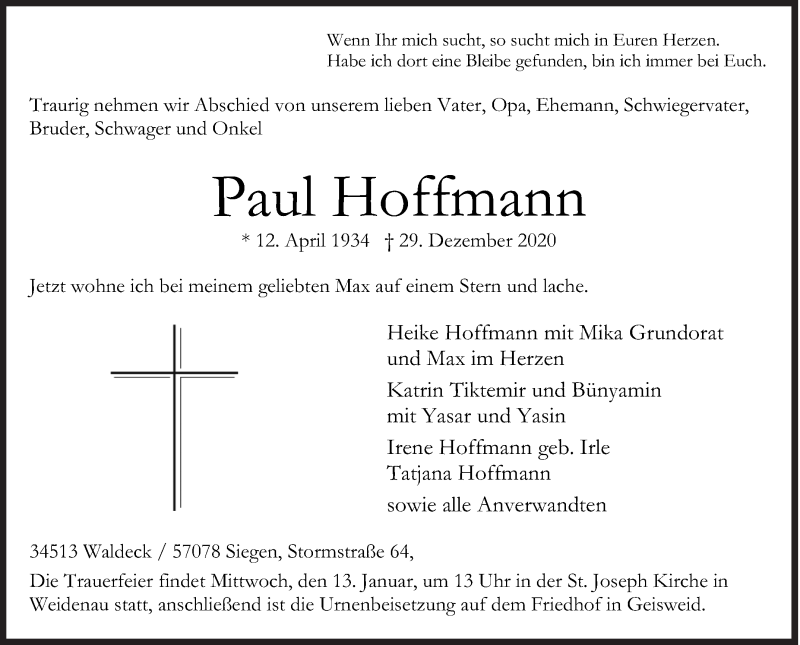 Wenn Ihr mich sucht, so sucht mich in Euren Herzen.
Habe ich dort eine Bleibe gefunden, bin ich immer bei Euch.

Traurig nehmen wir Abschied von unserem lieben Vater, Opa, Ehemann, Schwiegervater, Bruder, Schwager und Onkel

Paul Hoffmann

* 12. April 1934 † 29. Dezember 2020

Jetzt wohne ich bei meinem geliebten Max auf einem Stern und lache.

Heike Hoffmann mit Mika Grundorat
und Max im Herzen

Katrin Tiktemir und Bünyamin
mit Yasar und Yasin

Irene Hoffmann geb. Irle
Tatjana Hoffmann

sowie alle Anverwandten

34513 Waldeck / 57078 Siegen, Stormstraße 64,

Die Trauerfeier findet Mittwoch, den 13. Januar, um 13 Uhr in der St. Joseph Kirche in Weidenau statt, anschließend ist die Urnenbeisetzung auf dem Friedhof in Geisweid.